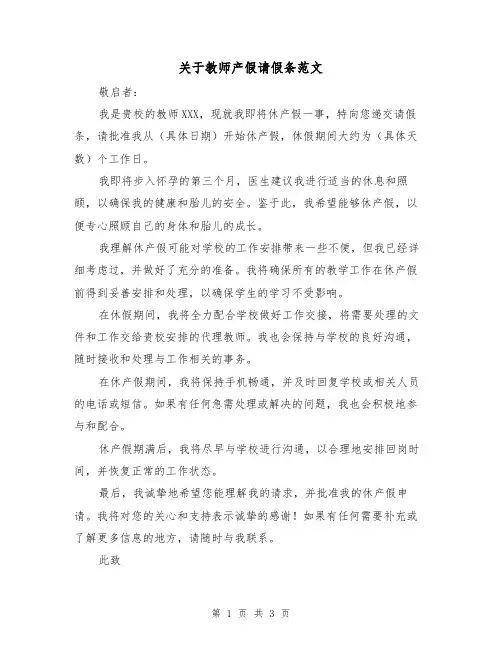 关于教师产假请假条范文

敬启者:

我是贵校的教师XXX，现就我即将休产假一事，特向您递交请假条，请批准我从（具体日期）开始休产假，休假期间大约为（具体天数）个工作日。

我即将步入怀孕的第三个月，医生建议我进行适当的休息和照顾，以确保我的健康和胎儿的安全。鉴于此，我希望能够休产假，以便专心照顾自己的身体和胎儿的成长。

我理解休产假可能对学校的工作安排带来一些不便，但我已经详细考虑过，并做好了充分的准备。我将确保所有的教学工作在休产假前得到妥善安排和处理，以确保学生的学习不受影响。

在休假期间，我将全力配合学校做好工作交接，将需要处理的文件和工作交给贵校安排的代理教师。我也会保持与学校的良好沟通，随时接收和处理与工作相关的事务。

在休产假期间，我将保持手机畅通，并及时回复学校或相关人员的电话或短信。如果有任何急需处理或解决的问题，我也会积极地参与和配合。

休产假期满后，我将尽早与学校进行沟通，以合理地安排回岗时间，并恢复正常的工作状态。

最后，我诚挚地希望您能理解我的请求，并批准我的休产假申请。我将对您的关心和支持表示诚挚的感谢！如果有任何需要补充或了解更多信息的地方，请随时与我联系。

此致

第 1 页 共 3 页